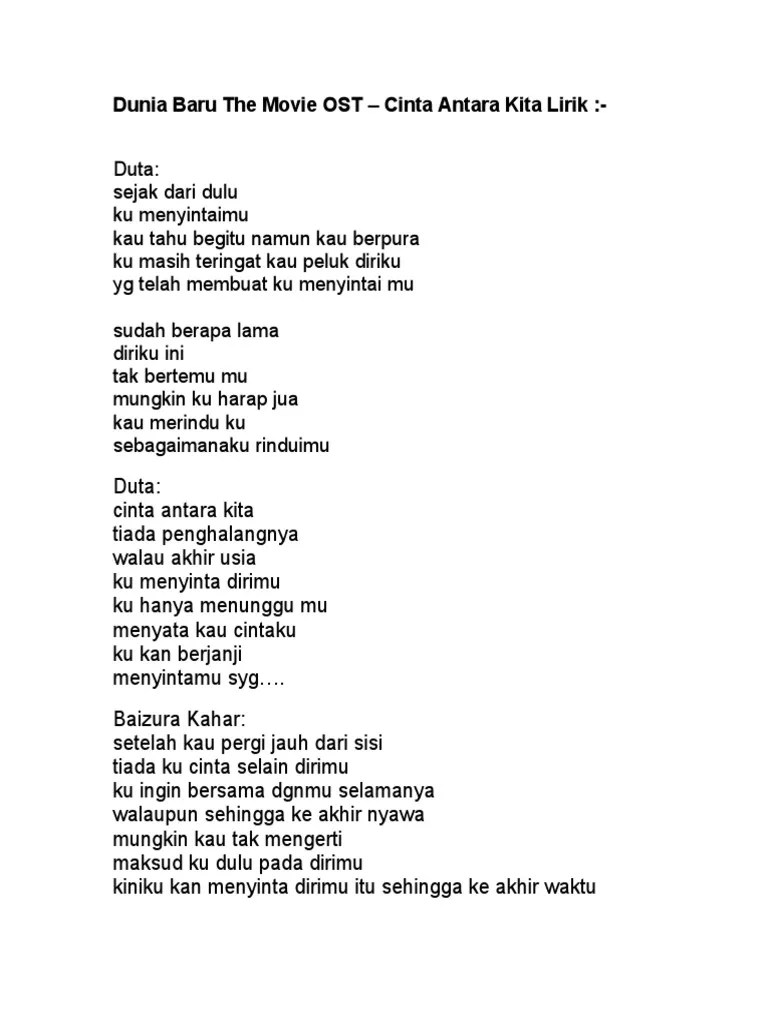 Dunia Baru The Movie OST – Cinta Antara Kita Lirik :-

Duta:
sejak dari dulu
ku menyintaimu
kau tahu begitu namun kau berpura
ku masih teringat kau peluk diriku
yg telah membuat ku menyintai mu

sudah berapa lama
diriku ini
tak bertemu mu
mungkin ku harap jua
kau merindu ku
sebagaimanaku rinduimu

Duta:
cinta antara kita
tiada penghalangnya
walau akhir usia
ku menyinta dirimu
ku hanya menunggu mu
menyata kau cintaku
ku kan berjanji
menyintamu syg….

Baizura Kahar:
setelah kau pergi jauh dari sisi
tiada ku cinta selain dirimu
ku ingin bersama dgnmu selamanya
walaupun sehingga ke akhir nyawa
mungkin kau tak mengerti
maksud ku dulu pada dirimu
kiniku kan menyinta dirimu itu sehingga ke akhir waktu